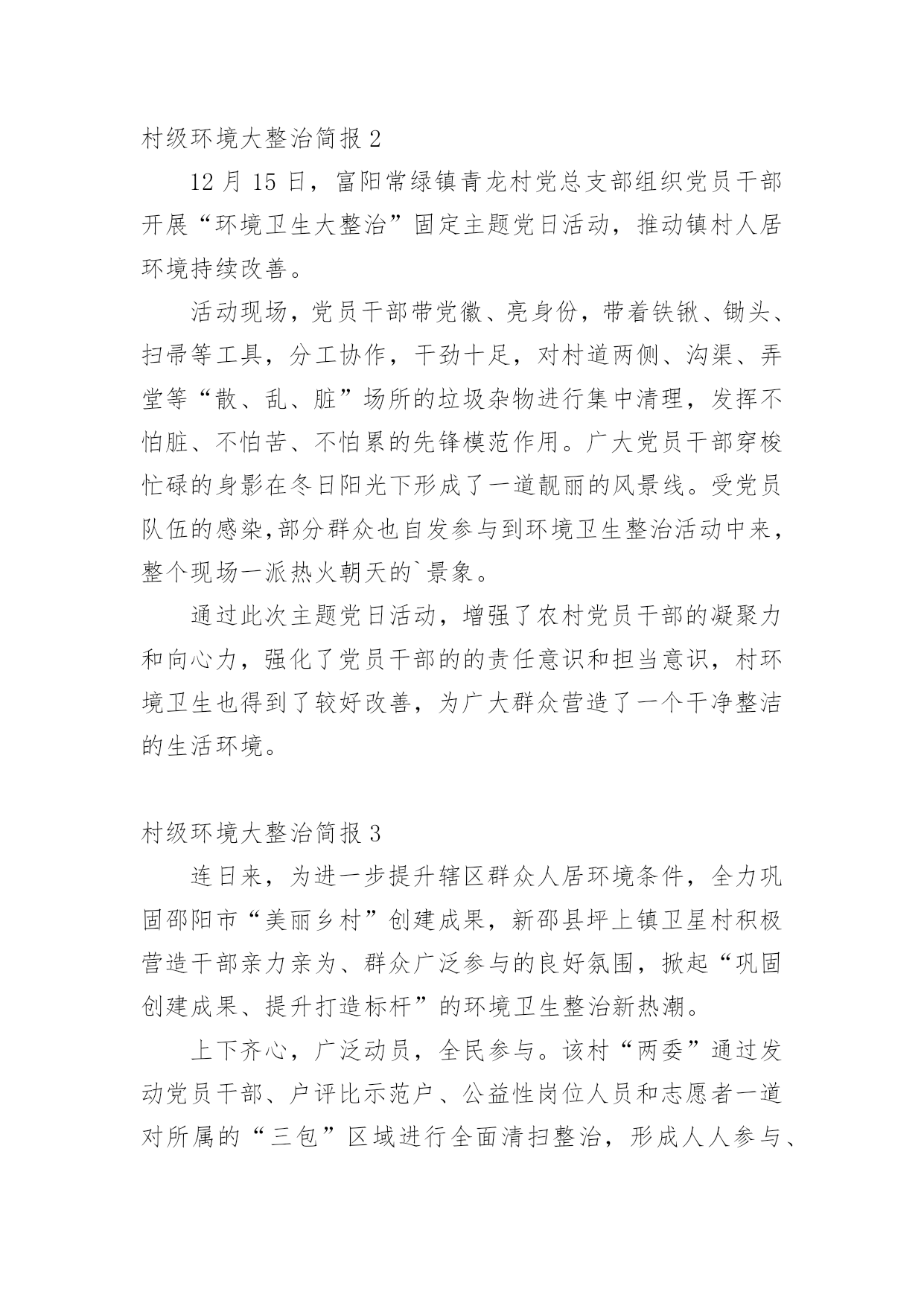 村级环境大整治简报 2

12 月 15 日，富阳常绿镇青龙村党总支部组织党员干部开展“环境卫生大整治”固定主题党日活动，推动镇村人居环境持续改善。

活动现场，党员干部带党徽、亮身份，带着铁锹、锄头、扫帚等工具，分工协作，干劲十足，对村道两侧、沟渠、弄堂等“散、乱、脏”场所的垃圾杂物进行集中清理，发挥不怕脏、不怕苦、不怕累的先锋模范作用。广大党员干部穿梭忙碌的身影在冬日阳光下形成了一道靓丽的风景线。受党员队伍的感染,部分群众也自发参与到环境卫生整治活动中来，整个现场一派热火朝天的`景象。

通过此次主题党日活动，增强了农村党员干部的凝聚力和向心力，强化了党员干部的的责任意识和担当意识，村环境卫生也得到了较好改善，为广大群众营造了一个干净整洁的生活环境。

村级环境大整治简报 3

连日来，为进一步提升辖区群众人居环境条件，全力巩固邵阳市“美丽乡村”创建成果，新邵县坪上镇卫星村积极营造干部亲力亲为、群众广泛参与的良好氛围，掀起“巩固创建成果、提升打造标杆”的环境卫生整治新热潮。

上下齐心，广泛动员，全民参与。该村“两委”通过发动党员干部、户评比示范户、公益性岗位人员和志愿者一道对所属的“三包”区域进行全面清扫整治，形成人人参与、